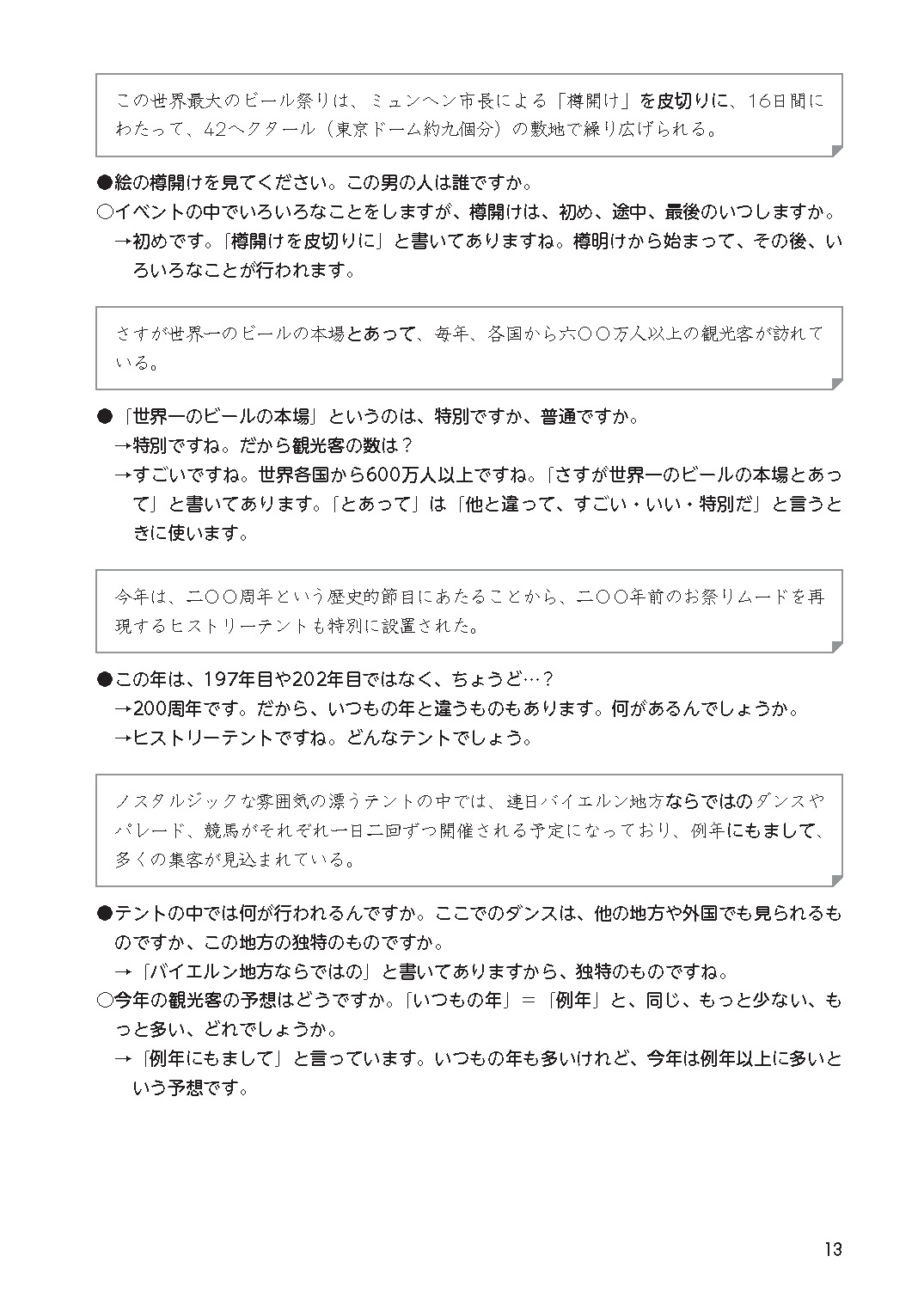 この世界最大のビール祭りは、ミュンヘン市長による「樽開け」を皮切りに、16日間にわたって、42ヘクタール（東京ドーム約九個分）の敷地で繰り広げられる。

●絵の樽開けを見てください。この男の人は誰ですか。
○イベントの中でいろいろなことをしますが、樽開けは、初め、途中、最後のいつしますか。
→初めです。「樽開けを皮切りに」と書いてありますね。樽明けから始まって、その後、いろいろなことが行われます。

さすが世界一のビールの本場とあって、毎年、各国から六〇〇万人以上の観光客が訪れている。

●「世界一のビールの本場」というのは、特別ですか、普通ですか。
→特別ですね。だから観光客の数は？
→すごいですね。世界各国から600万人以上ですね。「さすが世界一のビールの本場とあって」と書いてあります。「とあって」は「他と違って、すごい・いい・特別だ」と言うときに使います。

今年は、二〇〇周年という歴史的節目にあたることから、二〇〇年前のお祭りムードを再現するヒストリーテントも特別に設置された。

●この年は、197年目や202年目ではなく、ちょうど…？
→200周年です。だから、いつもの年と違うものもあります。何があるんでしょうか。
→ヒストリーテントですね。どんなテントでしょう。

ノスタルジックな雰囲気の漂うテントの中では、連日バイエルン地方ならではのダンスやパレード、競馬がそれぞれ一日二回ずつ開催される予定になっており、例年にもまして、多くの集客が見込まれている。

●テントの中では何が行われるんですか。ここでのダンスは、他の地方や外国でも見られるものですか、この地方の独特のものですか。
→「バイエルン地方ならではの」と書いてありますから、独特のものですね。
○今年の観光客の予想はどうですか。「いつもの年」＝「例年」と、同じ、もっと少ない、もっと多い、どれでしょうか。
→「例年にもまして」と言っています。いつもの年も多いけれど、今年は例年以上に多いという予想です。

13